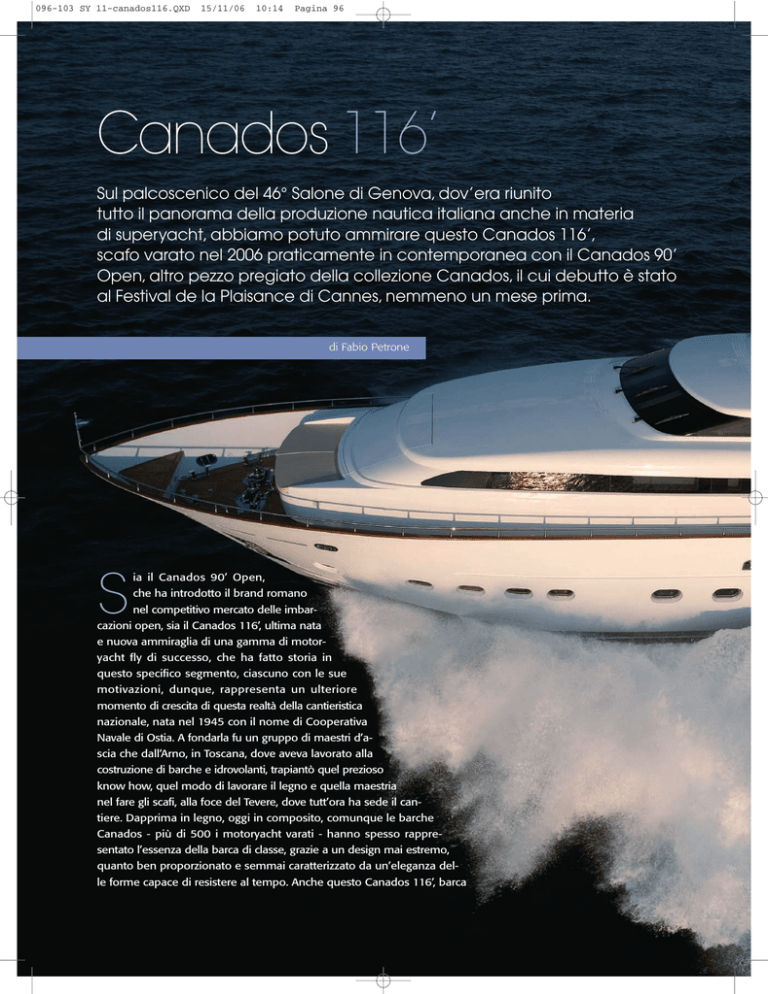 096-103 SY 11-canados116.QXD 15/11/06 10:14 Pagina 96

Canados 116'

Sul palcoscenico del 46° Salone di Genova, dov'era riunito tutto il panorama della produzione nautica italiana anche in materia di superyacht, abbiamo potuto ammirare questo Canados 116', scafo varato nel 2006 praticamente in contemporanea con il Canados 90' Open, altro pezzo pregiato della collezione Canados, il cui debutto è stato al Festival de la Plaisance di Cannes, nemmeno un mese prima.

di Fabio Petrone

Sia il Canados 90' Open, che ha introdotto il brand romano nel competitivo mercato delle imbarcazioni open, sia il Canados 116', ultima nata e nuova ammiraglia di una gamma di motoryacht fly di successo, che ha fatto storia in questo specifico segmento, ciascuno con le sue motivazioni, dunque, rappresenta un ulteriore momento di crescita di questa realtà della cantieristica nazionale, nata nel 1945 con il nome di Cooperativa Navale di Ostia. A fondarla fu un gruppo di maestri d'ascia che dall'Arno, in Toscana, dove aveva lavorato alla costruzione di barche e idrovolanti, trapiantò quel prezioso know how, quel modo di lavorare il legno e quella maestria nel fare gli scafi, alla foce del Tevere, dove tutt'ora ha sede il cantiere. Dapprima in legno, oggi in composito, comunque le barche Canados - più di 500 i motoryacht varati - hanno spesso rappresentato l'essenza della barca di classe, grazie a un design mai estremo, quanto ben proporzionato e semmai caratterizzato da un'eleganza delle forme capace di resistere al tempo. Anche questo Canados 116', barca